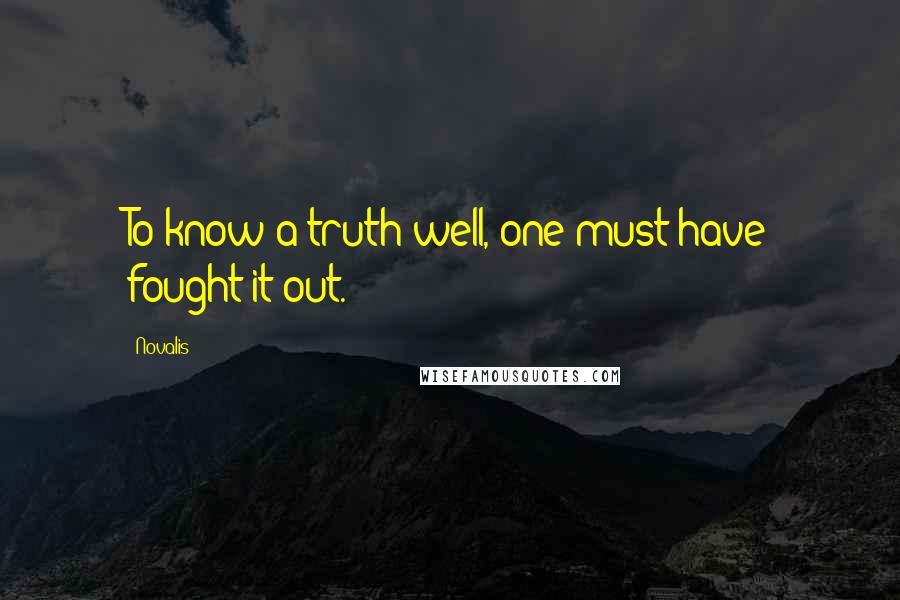 To know a truth well, one must have fought it out.

Novalis

WISEFAMOUSQUOTES.COM